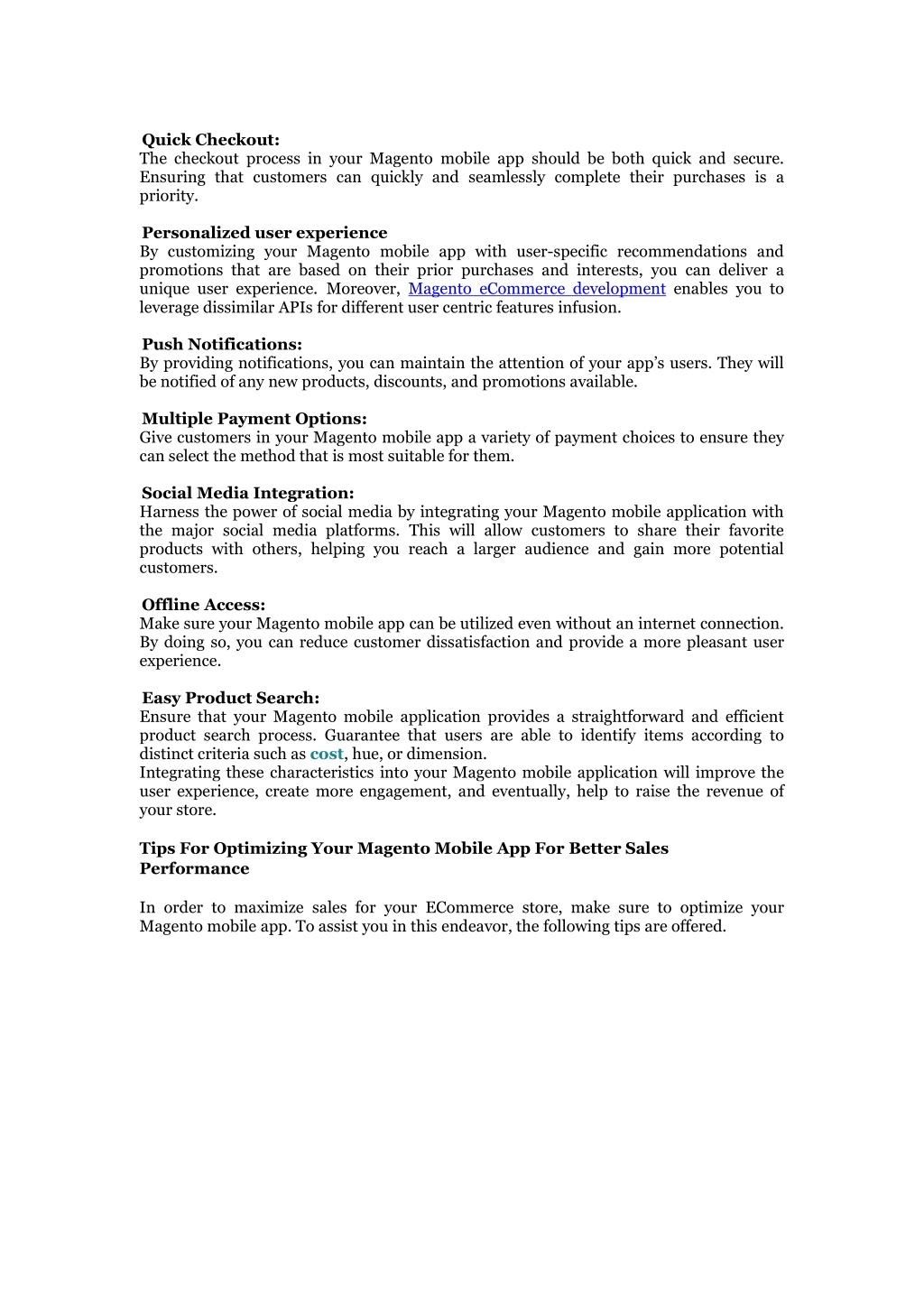 Quick Checkout:
The checkout process in your Magento mobile app should be both quick and secure. Ensuring that customers can quickly and seamlessly complete their purchases is a priority.

Personalized user experience
By customizing your Magento mobile app with user-specific recommendations and promotions that are based on their prior purchases and interests, you can deliver a unique user experience. Moreover, Magento eCommerce development enables you to leverage dissimilar APIs for different user centric features infusion.

Push Notifications:
By providing notifications, you can maintain the attention of your app's users. They will be notified of any new products, discounts, and promotions available.

Multiple Payment Options:
Give customers in your Magento mobile app a variety of payment choices to ensure they can select the method that is most suitable for them.

Social Media Integration:
Harness the power of social media by integrating your Magento mobile application with the major social media platforms. This will allow customers to share their favorite products with others, helping you reach a larger audience and gain more potential customers.

Offline Access:
Make sure your Magento mobile app can be utilized even without an internet connection. By doing so, you can reduce customer dissatisfaction and provide a more pleasant user experience.

Easy Product Search:
Ensure that your Magento mobile application provides a straightforward and efficient product search process. Guarantee that users are able to identify items according to distinct criteria such as cost, hue, or dimension.
Integrating these characteristics into your Magento mobile application will improve the user experience, create more engagement, and eventually, help to raise the revenue of your store.

Tips For Optimizing Your Magento Mobile App For Better Sales Performance

In order to maximize sales for your ECommerce store, make sure to optimize your Magento mobile app. To assist you in this endeavor, the following tips are offered.